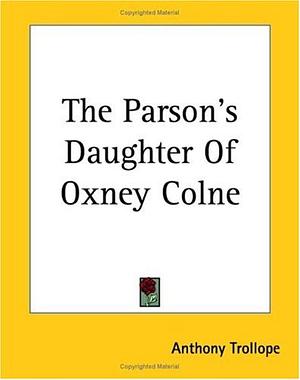 Copyrighted Material

The Parson's Daughter Of Oxney Colne

Anthony Trollope

Copyrighted Material